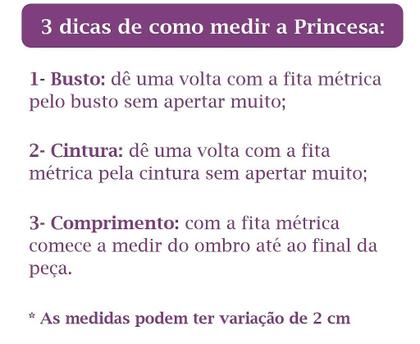 3 dicas de como medir a Princesa:

1- Busto: dê uma volta com a fita métrica pelo busto sem apertar muito;

2- Cintura: dê uma volta com a fita métrica pela cintura sem apertar muito;

3- Comprimento: com a fita métrica comece a medir do ombro até ao final da peça.

* As medidas podem ter variação de 2 cm